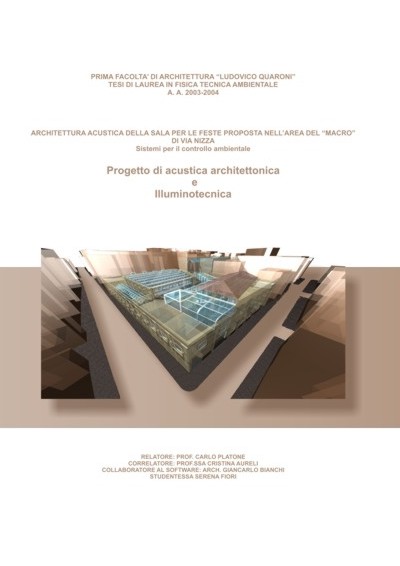 PRIMA FACOLTA' DI ARCHITETTURA "LUDOVICO QUARONI"
TESI DI LAUREA IN FISICA TECNICA AMBIENTALE
A. A. 2003-2004

ARCHITETTURA ACUSTICA DELLA SALA PER LE FESTE PROPOSTA NELL'AREA DEL "MACRO"
DI VIA NIZZA
Sistemi per il controllo ambientale

Progetto di acustica architettonica
e
Illuminotecnica

RELATORE: PROF. CARLO PLATONE
CORRELATORE: PROF.SSA CRISTINA AURELI
COLLABORATORE AL SOFTWARE: ARCH. GIANCARLO BIANCHI
STUDENTESSA SERENA FIORI